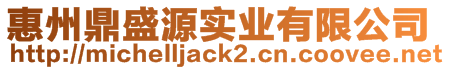 惠州鼎盛源实业有限公司
http://michelljack2.cn.coovee.net